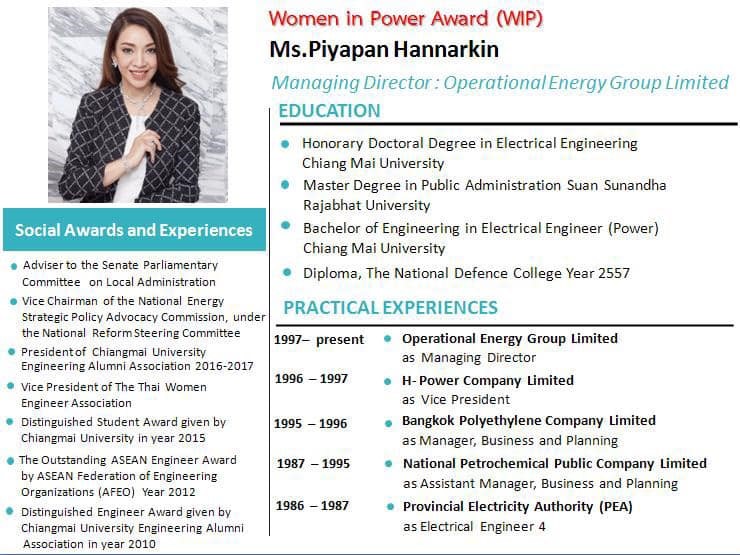 Women in Power Award (WIP)

Ms.Piyapan Hannarkin

Managing Director : Operational Energy Group Limited

EDUCATION

- Honorary Doctoral Degree in Electrical Engineering Chiang Mai University
- Master Degree in Public Administration Suan Sunandha Rajabhat University
- Bachelor of Engineering in Electrical Engineer (Power) Chiang Mai University
- Diploma, The National Defence College Year 2557

PRACTICAL EXPERIENCES

1997– present
- Operational Energy Group Limited as Managing Director

1996 – 1997
- H- Power Company Limited as Vice President

1995 – 1996
- Bangkok Polyethylene Company Limited as Manager, Business and Planning

1987 – 1995
- National Petrochemical Public Company Limited as Assistant Manager, Business and Planning

1986 – 1987
- Provincial Electricity Authority (PEA) as Electrical Engineer 4

Social Awards and Experiences

- Adviser to the Senate Parliamentary Committee on Local Administration
- Vice Chairman of the National Energy Strategic Policy Advocacy Commission, under the National Reform Steering Committee
- President of Chiangmai University Engineering Alumni Association 2016-2017
- Vice President of The Thai Women Engineer Association
- Distinguished Student Award given by Chiangmai University in year 2015
- The Outstanding ASEAN Engineer Award by ASEAN Federation of Engineering Organizations (AFEO) Year 2012
- Distinguished Engineer Award given by Chiangmai University Engineering Alumni Association in year 2010